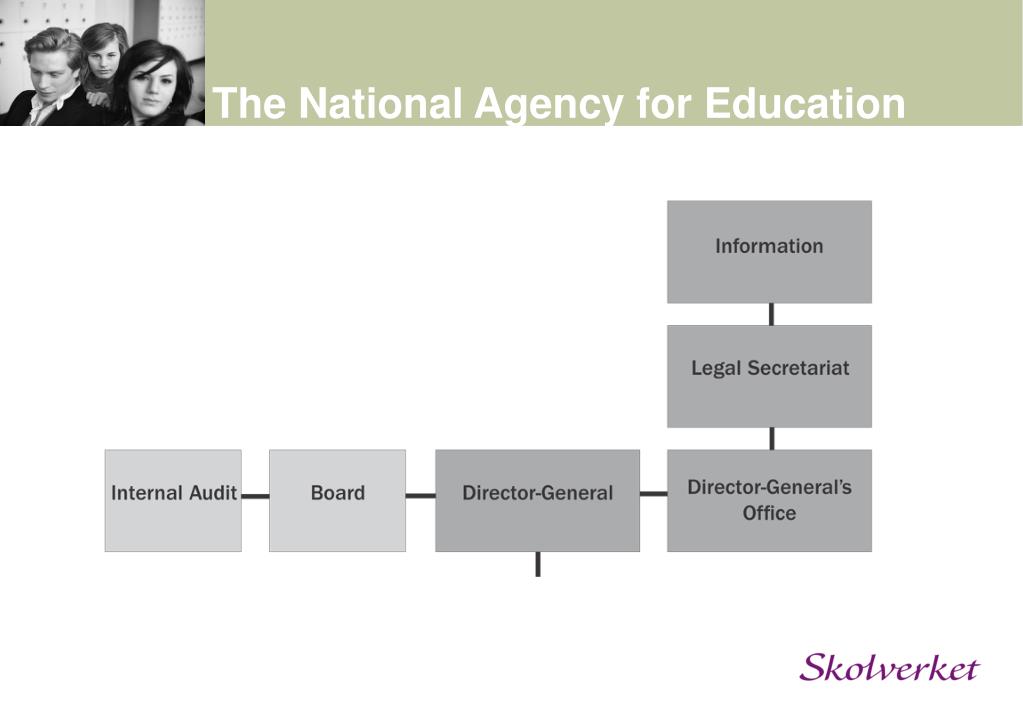 The National Agency for Education

Information

Legal Secretariat

Internal Audit

Board

Director-General

Director-General's Office

Skolverket